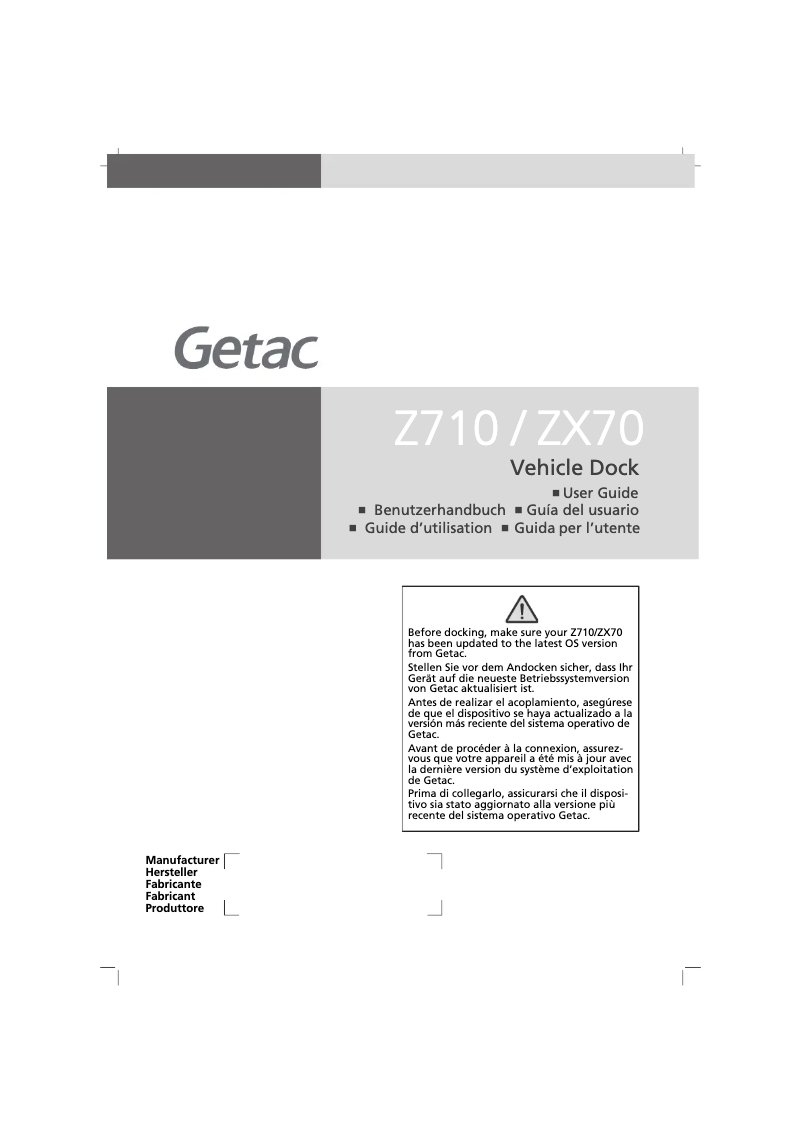 Getac

Z710 / ZX70

Vehicle Dock

■ User Guide
■ Benutzerhandbuch ■ Guía del usuario
■ Guide d'utilisation ■ Guida per l'utente

Before docking, make sure your Z710/ZX70 has been updated to the latest OS version from Getac.

Stellen Sie vor dem Andocken sicher, dass Ihr Gerät auf die neueste Betriebssystemversion von Getac aktualisiert ist.

Antes de realizar el acoplamiento, asegúrese de que el dispositivo se haya actualizado a la versión más reciente del sistema operativo de Getac.

Avant de procéder à la connexion, assurez-vous que votre appareil a été mis à jour avec la dernière version du système d'exploitation de Getac.

Prima di collegarlo, assicurarsi che il dispositivo sia stato aggiornato alla versione più recente del sistema operativo Getac.

Manufacturer
Hersteller
Fabricante
Fabricant
Produttore